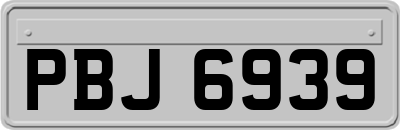 PBJ 6939